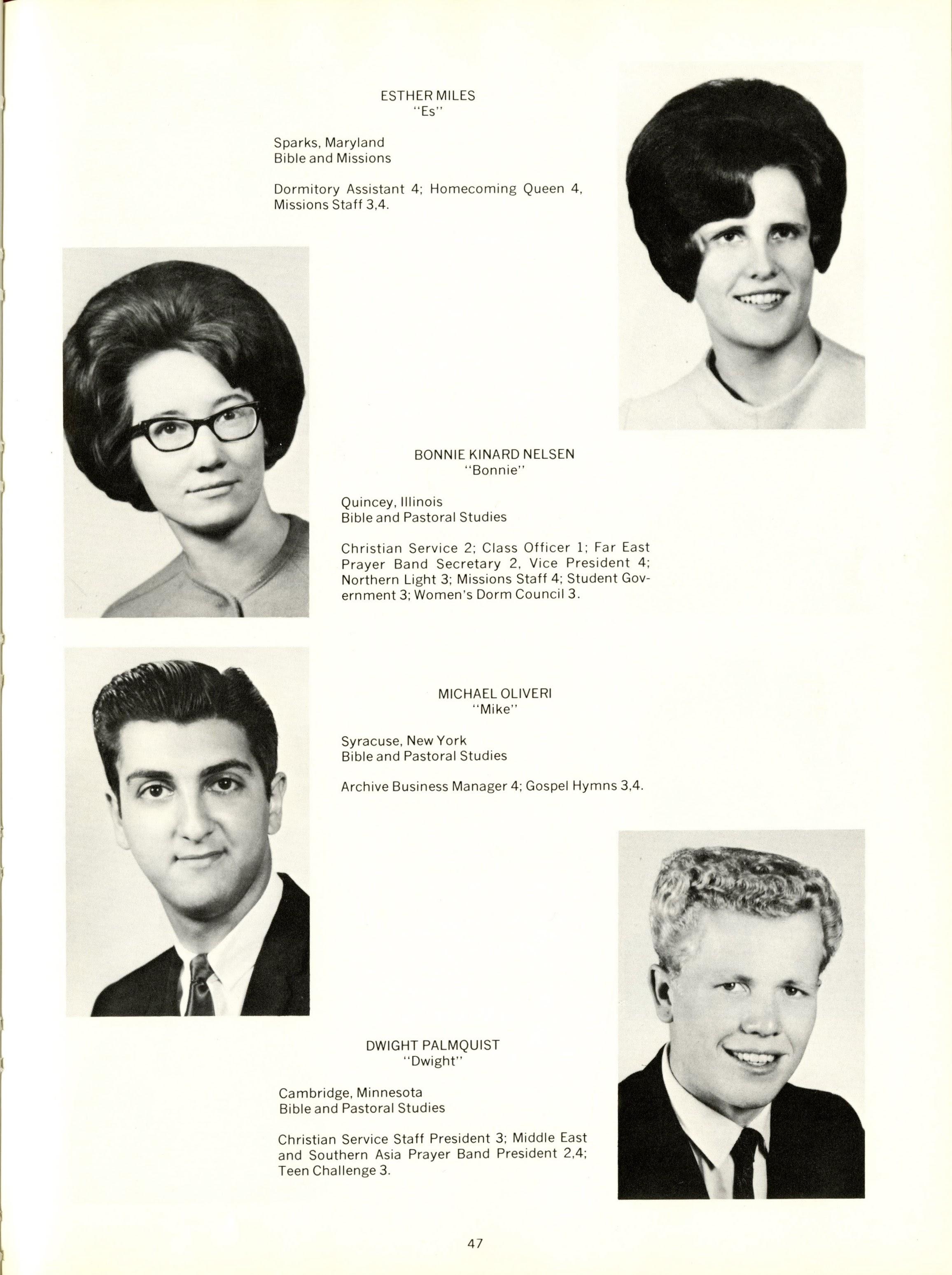 ESTHER MILES
"Es"

Sparks, Maryland
Bible and Missions

Dormitory Assistant 4; Homecoming Queen 4, Missions Staff 3,4.

BONNIE KINARD NELSEN
"Bonnie"

Quincey, Illinois
Bible and Pastoral Studies

Christian Service 2; Class Officer 1; Far East Prayer Band Secretary 2, Vice President 4; Northern Light 3; Missions Staff 4; Student Government 3; Women's Dorm Council 3.

MICHAEL OLIVERI
"Mike"

Syracuse, New York
Bible and Pastoral Studies

Archive Business Manager 4; Gospel Hymns 3,4.

DWIGHT PALMQUIST
"Dwight"

Cambridge, Minnesota
Bible and Pastoral Studies

Christian Service Staff President 3; Middle East and Southern Asia Prayer Band President 2,4; Teen Challenge 3.

47